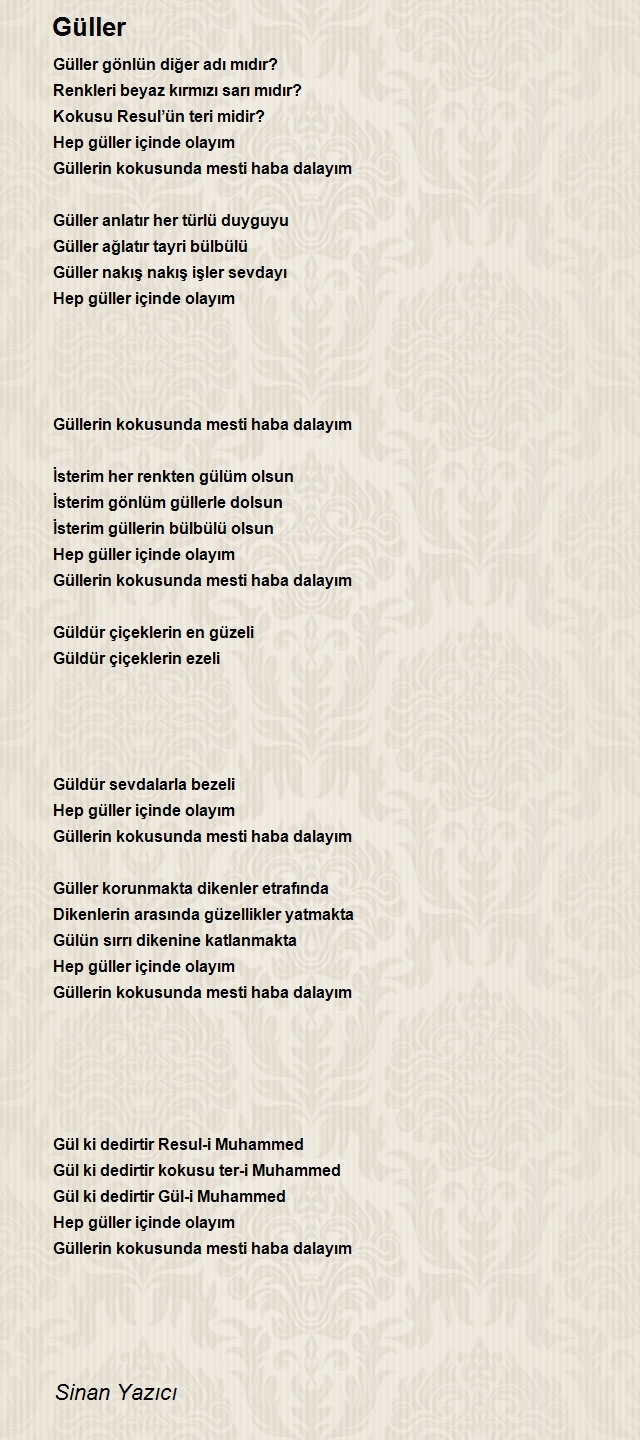 Güller

Güller gönlün diğer adı mıdır?
Renkleri beyaz kırmızı sarı mıdır?
Kokusu Resul'ün teri midir?
Hep güller içinde olayım
Güllerin kokusunda mesti haba dalayım

Güller anlatır her türlü duyguyu
Güller ağlatır tayri bülbülü
Güller nakış nakış işler sevdayı
Hep güller içinde olayım

Güllerin kokusunda mesti haba dalayım

İsterim her renkten gülüm olsun
İsterim gönlüm güllerle dolsun
İsterim güllerin bülbülü olsun
Hep güller içinde olayım
Güllerin kokusunda mesti haba dalayım

Güldür çiçeklerin en güzeli
Güldür çiçeklerin ezeli

Güldür sevdalarla bezeli
Hep güller içinde olayım
Güllerin kokusunda mesti haba dalayım

Güller korunmakta dikenler etrafında
Dikenlerin arasında güzellikler yatmakta
Gülün sırrı dikenine katlanmakta
Hep güller içinde olayım
Güllerin kokusunda mesti haba dalayım

Gül ki dedirtir Resul-i Muhammed
Gül ki dedirtir kokusu ter-i Muhammed
Gül ki dedirtir Gül-i Muhammed
Hep güller içinde olayım
Güllerin kokusunda mesti haba dalayım

Sinan Yazıcı